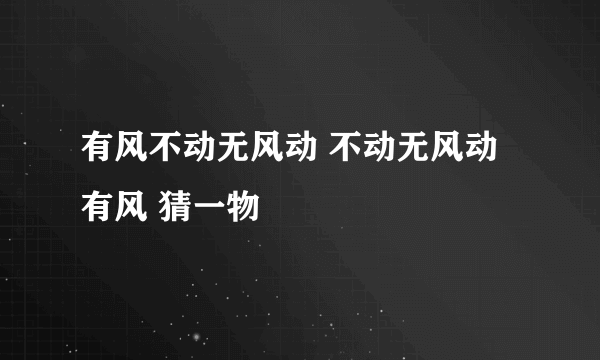 有风不动无风动 不动无风动有风 猜一物